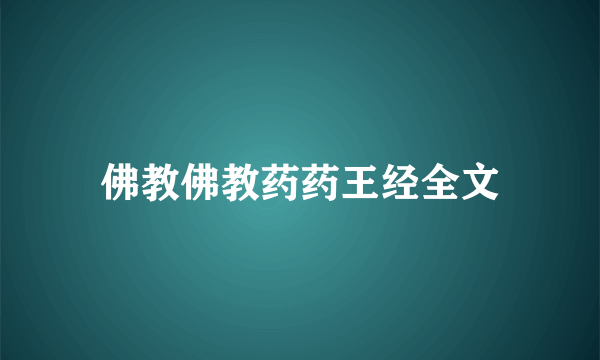 佛教佛教药药王经全文